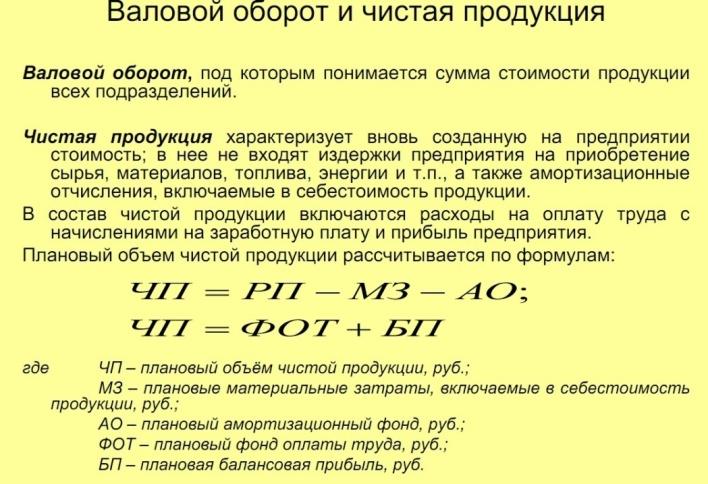 Валовой оборот и чистая продукция

Валовой оборот, под которым понимается сумма стоимости продукции всех подразделений.

Чистая продукция характеризует вновь созданную на предприятии стоимость; в нее не входят издержки предприятия на приобретение сырья, материалов, топлива, энергии и т.п., а также амортизационные отчисления, включаемые в себестоимость продукции.

В состав чистой продукции включаются расходы на оплату труда с начислениями на заработную плату и прибыль предприятия.

Плановый объем чистой продукции рассчитывается по формулам:

$ЧП = РП - МЗ - АО;$

$ЧП = ФОТ + БП$

где ЧП – плановый объём чистой продукции, руб.;

МЗ – плановые материальные затраты, включаемые в себестоимость продукции, руб.;

АО – плановый амортизационный фонд, руб.;

ФОТ – плановый фонд оплаты труда, руб.;

БП – плановая балансовая прибыль, руб.